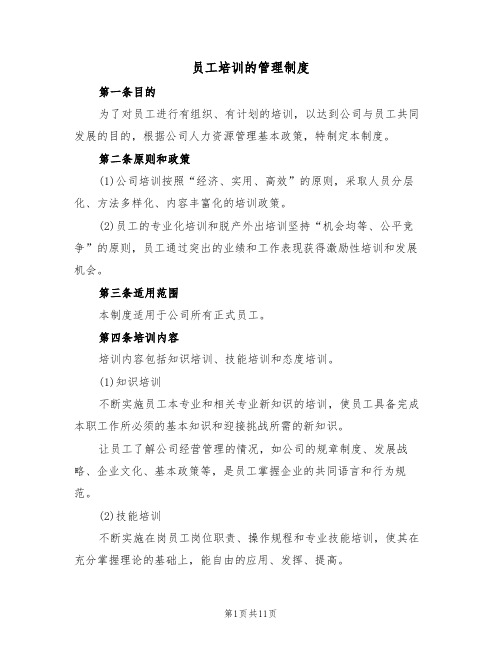 员工培训的管理制度

第一条目的

为了对员工进行有组织、有计划的培训，以达到公司与员工共同发展的目的，根据公司人力资源管理基本政策，特制定本制度。

第二条原则和政策

(1)公司培训按照“经济、实用、高效”的原则，采取人员分层化、方法多样化、内容丰富化的培训政策。

(2)员工的专业化培训和脱产外出培训坚持“机会均等、公平竞争”的原则，员工通过突出的业绩和工作表现获得激励性培训和发展机会。

第三条适用范围

本制度适用于公司所有正式员工。

第四条培训内容

培训内容包括知识培训、技能培训和态度培训。

(1)知识培训

不断实施员工本专业和相关专业新知识的培训，使员工具备完成本职工作所必须的基本知识和迎接挑战所需的新知识。

让员工了解公司经营管理的情况，如公司的规章制度、发展战略、企业文化、基本政策等，是员工掌握企业的共同语言和行为规范。

(2)技能培训

不断实施在岗员工岗位职责、操作规程和专业技能培训，使其在充分掌握理论的基础上，能自由的应用、发挥、提高。

第1页共11页